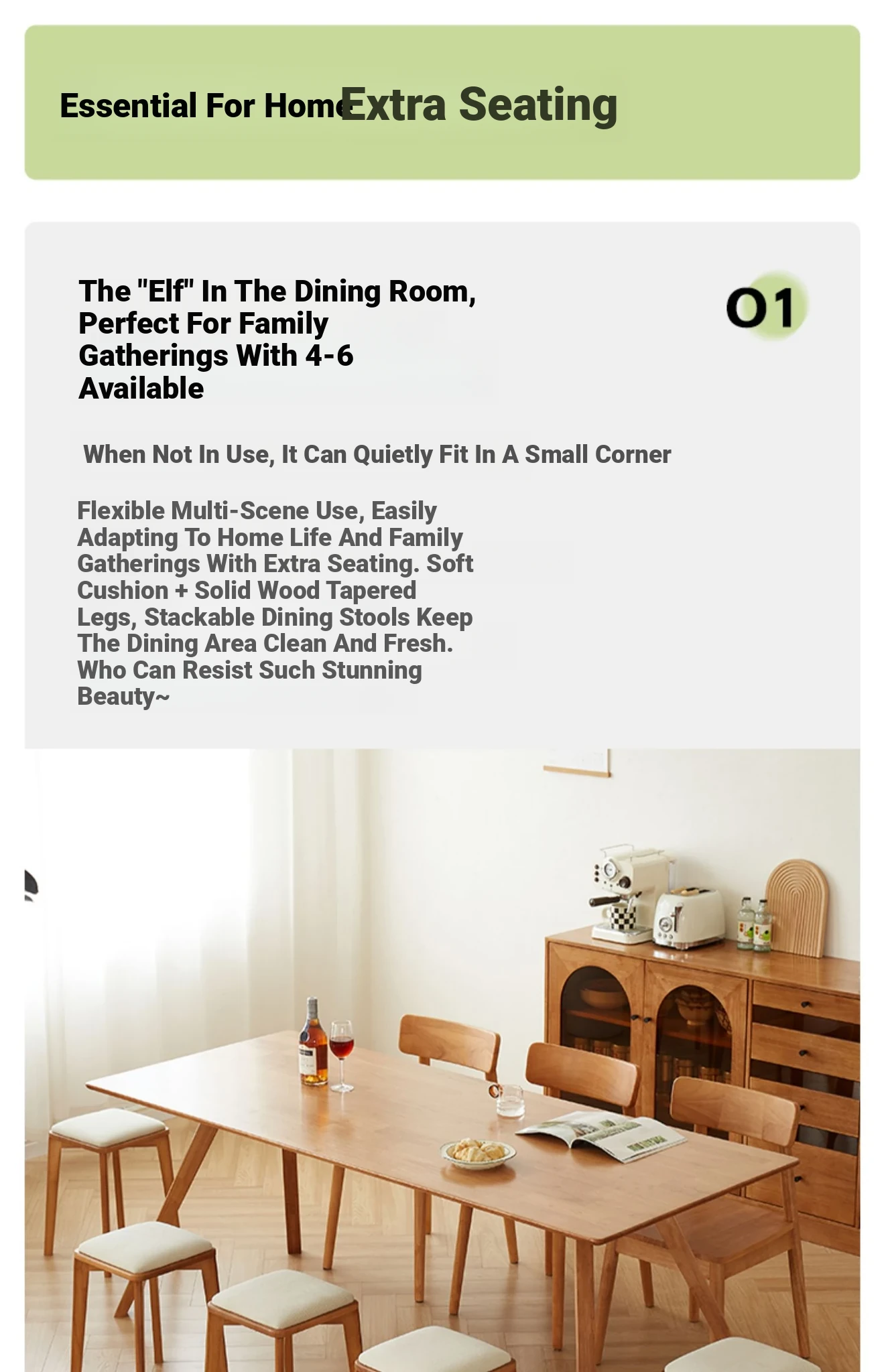 Essential For Home Extra Seating

The "Elf" In The Dining Room, Perfect For Family Gatherings With 4-6 Available

01

When Not In Use, It Can Quietly Fit In A Small Corner

Flexible Multi-Scene Use, Easily Adapting To Home Life And Family Gatherings With Extra Seating. Soft Cushion + Solid Wood Tapered Legs, Stackable Dining Stools Keep The Dining Area Clean And Fresh. Who Can Resist Such Stunning Beauty~